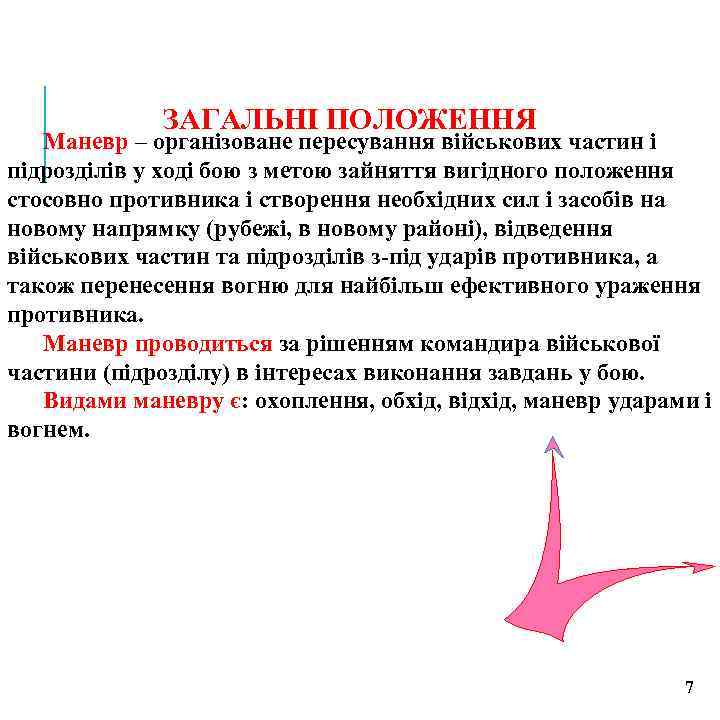 ЗАГАЛЬНІ ПОЛОЖЕННЯ

Маневр – організоване пересування військових частин і підрозділів у ході бою з метою зайняття вигідного положення стосовно противника і створення необхідних сил і засобів на новому напрямку (рубежі, в новому районі), відведення військових частин та підрозділів з-під ударів противника, а також перенесення вогню для найбільш ефективного ураження противника.

Маневр проводиться за рішенням командира військової частини (підрозділу) в інтересах виконання завдань у бою.

Видами маневру є: охоплення, обхід, відхід, маневр ударами і вогнем.

7